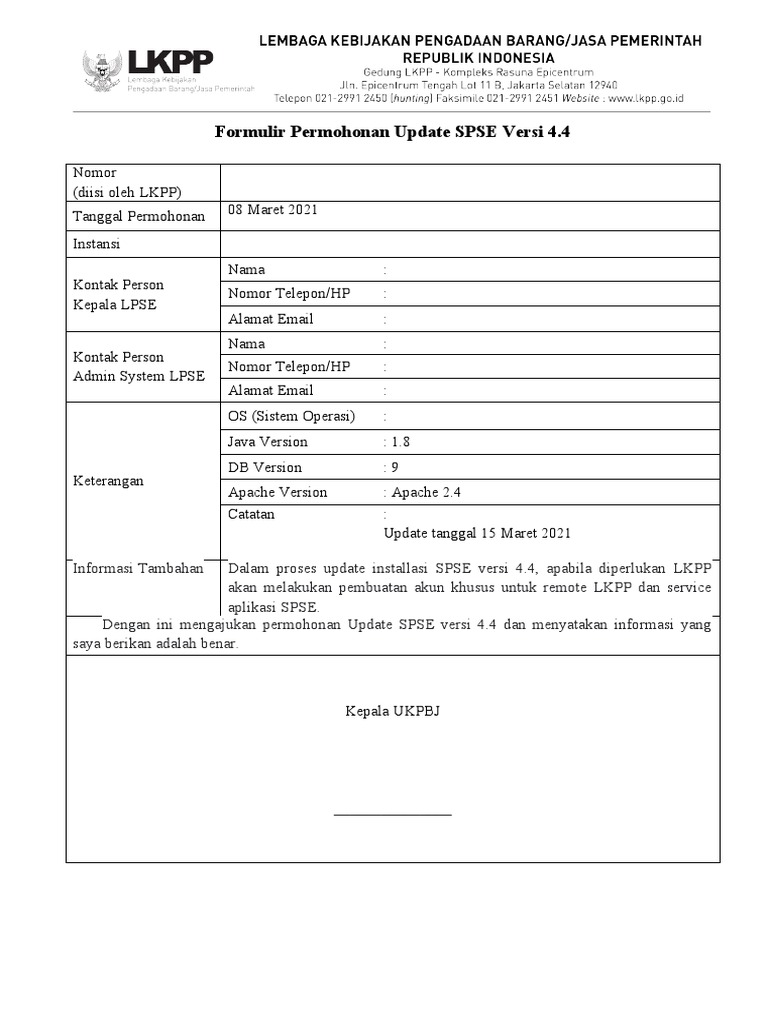 LKPP
Lembaga Kebijakan Pengadaan Barang/Jasa Pemerintah

LEMBAGA KEBIJAKAN PENGADAAN BARANG/JASA PEMERINTAH
REPUBLIK INDONESIA
Gedung LKPP - Kompleks Rasuna Epicentrum
Jln. Epicentrum Tengah Lot 11 B, Jakarta Selatan 12940
Telepon 021-2991 2450 (hunting) Faksimile 021-2991 2451 Website : www.lkpp.go.id

Formulir Permohonan Update SPSE Versi 4.4

| Nomor (diisi oleh LKPP) | | |
|---|---|---|
| Tanggal Permohonan | 08 Maret 2021 | |
| Instansi | | |
| Kontak Person Kepala LPSE | Nama | : |
| | Nomor Telepon/HP | : |
| | Alamat Email | : |
| Kontak Person Admin System LPSE | Nama | : |
| | Nomor Telepon/HP | : |
| | Alamat Email | : |
| Keterangan | OS (Sistem Operasi) | : |
| | Java Version | : 1.8 |
| | DB Version | : 9 |
| | Apache Version | : Apache 2.4 |
| | Catatan | : Update tanggal 15 Maret 2021 |
| Informasi Tambahan | Dalam proses update installasi SPSE versi 4.4, apabila diperlukan LKPP akan melakukan pembuatan akun khusus untuk remote LKPP dan service aplikasi SPSE. | |

Dengan ini mengajukan permohonan Update SPSE versi 4.4 dan menyatakan informasi yang saya berikan adalah benar.

Kepala UKPBJ